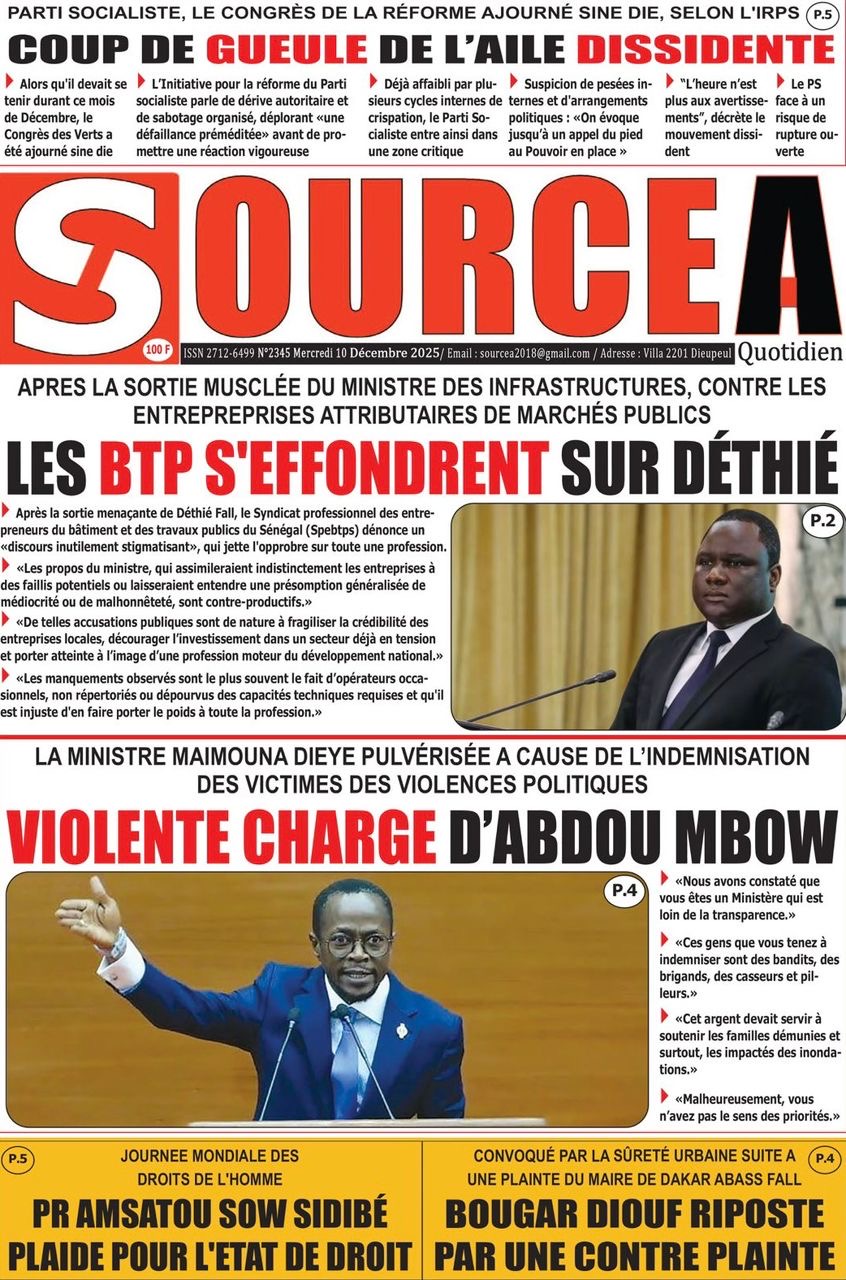 PARTI SOCIALISTE, LE CONGRÈS DE LA RÉFORME AJOURNÉ SINE DIE, SELON L'IRPS P.5

COUP DE GUEULE DE L'AILE DISSIDENTE

Alors qu'il devait se tenir durant ce mois de Décembre, le Congrès des Verts a été ajourné sine die

L'Initiative pour la réforme du Parti socialiste parle de dérive autoritaire et de sabotage organisé, déplorant «une défaillance préméditée» avant de promettre une réaction vigoureuse

Déjà affaibli par plusieurs cycles internes de crispation, le Parti Socialiste entre ainsi dans une zone critique

Suspicion de pesées internes et d'arrangements politiques : «On évoque jusqu'à un appel du pied au Pouvoir en place »

"L'heure n'est plus aux avertissements", décrète le mouvement dissident

Le PS face à un risque de rupture ouverte

SOURCE A

100 F

ISSN 2712-6499 N°2345 Mercredi 10 Décembre 2025/ Email : sourcea2018@gmail.com / Adresse : Villa 2201 Dieupeul

Quotidien

APRES LA SORTIE MUSCLÉE DU MINISTRE DES INFRASTRUCTURES, CONTRE LES ENTREPREPRISES ATTRIBUTAIRES DE MARCHÉS PUBLICS

LES BTP S'EFFONDRENT SUR DÉTHIÉ

Après la sortie menaçante de Déthié Fall, le Syndicat professionnel des entrepreneurs du bâtiment et des travaux publics du Sénégal (Spebtps) dénonce un «discours inutilement stigmatisant», qui jette l'opprobre sur toute une profession.

«Les propos du ministre, qui assimileraient indistinctement les entreprises à des faillis potentiels ou laisseraient entendre une présomption généralisée de médiocrité ou de malhonnêteté, sont contre-productifs.»

«De telles accusations publiques sont de nature à fragiliser la crédibilité des entreprises locales, décourager l'investissement dans un secteur déjà en tension et porter atteinte à l'image d'une profession moteur du développement national.»

«Les manquements observés sont le plus souvent le fait d'opérateurs occasionnels, non répertoriés ou dépourvus des capacités techniques requises et qu'il est injuste d'en faire porter le poids à toute la profession.»

P.2

LA MINISTRE MAIMOUNA DIEYE PULVÉRISÉE A CAUSE DE L'INDEMNISATION DES VICTIMES DES VIOLENCES POLITIQUES

VIOLENTE CHARGE D'ABDOU MBOW

P.4

«Nous avons constaté que vous êtes un Ministère qui est loin de la transparence.»

«Ces gens que vous tenez à indemniser sont des bandits, des brigands, des casseurs et pilleurs.»

«Cet argent devait servir à soutenir les familles démunies et surtout, les impactés des inondations.»

«Malheureusement, vous n'avez pas le sens des priorités.»

P.5

JOURNEE MONDIALE DES DROITS DE L'HOMME

PR AMSATOU SOW SIDIBÉ PLAIDE POUR L'ETAT DE DROIT

CONVOQUÉ PAR LA SÛRETÉ URBAINE SUITE A UNE PLAINTE DU MAIRE DE DAKAR ABASS FALL

P.4

BOUGAR DIOUF RIPOSTE PAR UNE CONTRE PLAINTE